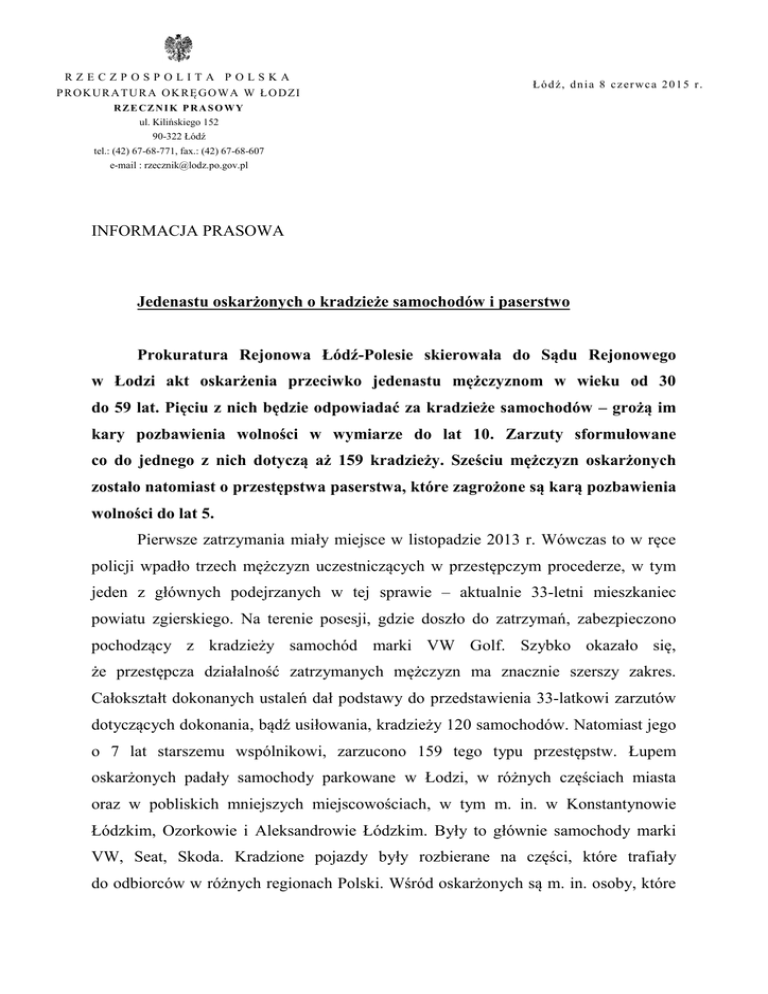 RZECZPOSPOLITA POLSKA
PROKURATURA OKRĘGOWA W ŁODZI
RZECZNIK PRASOWY
ul. Kilińskiego 152
90-322 Łódź
tel.: (42) 67-68-771, fax.: (42) 67-68-607
e-mail : rzecznik@lodz.po.gov.pl

Łódź, dnia 8 czerwca 2015 r.

INFORMACJA PRASOWA

Jedenastu oskarżonych o kradzieże samochodów i paserstwo

Prokuratura Rejonowa Łódź-Polesie skierowała do Sądu Rejonowego w Łodzi akt oskarżenia przeciwko jedenastu mężczyznom w wieku od 30 do 59 lat. Pięciu z nich będzie odpowiadać za kradzieże samochodów – grożą im kary pozbawienia wolności w wymiarze do lat 10. Zarzuty sformułowane co do jednego z nich dotyczą aż 159 kradzieży. Sześciu mężczyzn oskarżonych zostało natomiast o przestępstwa paserstwa, które zagrożone są karą pozbawienia wolności do lat 5.

Pierwsze zatrzymania miały miejsce w listopadzie 2013 r. Wówczas to w ręce policji wpadło trzech mężczyzn uczestniczących w przestępczym procederze, w tym jeden z głównych podejrzanych w tej sprawie – aktualnie 33-letni mieszkaniec powiatu zgierskiego. Na terenie posesji, gdzie doszło do zatrzymań, zabezpieczono pochodzący z kradzieży samochód marki VW Golf. Szybko okazało się, że przestępcza działalność zatrzymanych mężczyzn ma znacznie szerszy zakres. Całokształt dokonanych ustaleń dał podstawy do przedstawienia 33-latkowi zarzutów dotyczących dokonania, bądź usiłowania, kradzieży 120 samochodów. Natomiast jego o 7 lat starszemu wspólnikowi, zarzucono 159 tego typu przestępstw. Łupem oskarżonych padały samochody parkowane w Łodzi, w różnych częściach miasta oraz w pobliskich mniejszych miejscowościach, w tym m. in. w Konstantynowie Łódzkim, Ozorkowie i Aleksandrowie Łódzkim. Były to głównie samochody marki VW, Seat, Skoda. Kradzione pojazdy były rozbierane na części, które trafiały do odbiorców w różnych regionach Polski. Wśród oskarżonych są m. in. osoby, które